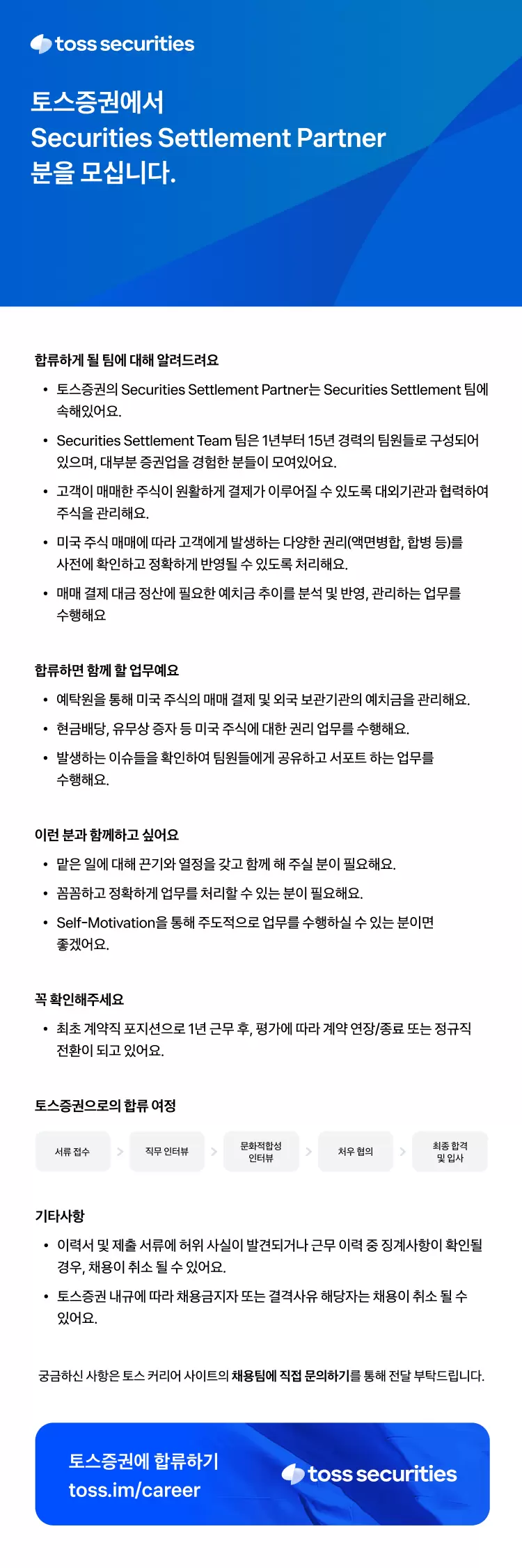 toss securities

토스증권에서
Securities Settlement Partner
분을 모십니다.

합류하게 될 팀에 대해 알려드려요

• 토스증권의 Securities Settlement Partner는 Securities Settlement 팀에 속해있어요.
• Securities Settlement Team 팀은 1년부터 15년 경력의 팀원들로 구성되어 있으며, 대부분 증권업을 경험한 분들이 모여있어요.
• 고객이 매매한 주식이 원활하게 결제가 이루어질 수 있도록 대외기관과 협력하여 주식을 관리해요.
• 미국 주식 매매에 따라 고객에게 발생하는 다양한 권리(액면병합, 합병 등)를 사전에 확인하고 정확하게 반영될 수 있도록 처리해요.
• 매매 결제 대금 정산에 필요한 예치금 추이를 분석 및 반영, 관리하는 업무를 수행해요

합류하면 함께 할 업무예요

• 예탁원을 통해 미국 주식의 매매 결제 및 외국 보관기관의 예치금을 관리해요.
• 현금배당, 유무상 증자 등 미국 주식에 대한 권리 업무를 수행해요.
• 발생하는 이슈들을 확인하여 팀원들에게 공유하고 서포트 하는 업무를 수행해요.

이런 분과 함께하고 싶어요

• 맡은 일에 대해 끈기와 열정을 갖고 함께 해 주실 분이 필요해요.
• 꼼꼼하고 정확하게 업무를 처리할 수 있는 분이 필요해요.
• Self-Motivation을 통해 주도적으로 업무를 수행하실 수 있는 분이면 좋겠어요.

꼭 확인해주세요

• 최초 계약직 포지션으로 1년 근무 후, 평가에 따라 계약 연장/종료 또는 정규직 전환이 되고 있어요.

토스증권으로의 합류 여정

서류 접수 > 직무 인터뷰 > 문화적합성 인터뷰 > 처우 협의 > 최종 합격 및 입사

기타사항

• 이력서 및 제출 서류에 허위 사실이 발견되거나 근무 이력 중 징계사항이 확인될 경우, 채용이 취소 될 수 있어요.
• 토스증권 내규에 따라 채용금지자 또는 결격사유 해당자는 채용이 취소 될 수 있어요.

궁금하신 사항은 토스 커리어 사이트의 채용팀에 직접 문의하기를 통해 전달 부탁드립니다.

토스증권에 합류하기
toss.im/career
toss securities